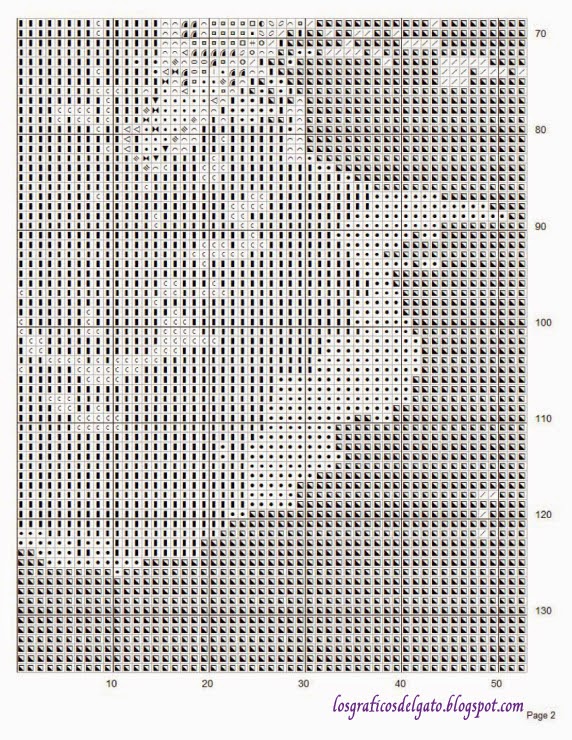 70
80
90
100
110
120
130
10
20
30
40
50
losgraficosdelgato.blogspot.com
Page 2